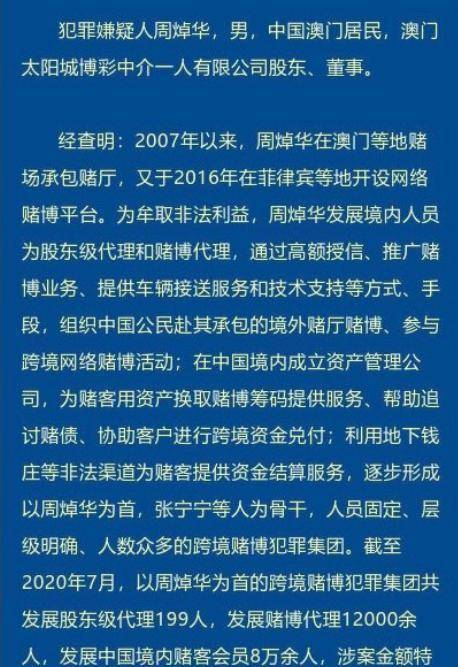 犯罪嫌疑人周焯华，男，中国澳门居民，澳门太阳城博彩中介一人有限公司股东、董事。

经查明：2007年以来，周焯华在澳门等地赌场承包赌厅，又于2016年在菲律宾等地开设网络赌博平台。为牟取非法利益，周焯华发展境内人员为股东级代理和赌博代理，通过高额授信、推广赌博业务、提供车辆接送服务和技术支持等方式、手段，组织中国公民赴其承包的境外赌厅赌博、参与跨境网络赌博活动；在中国境内成立资产管理公司，为赌客用资产换取赌博筹码提供服务、帮助追讨赌债、协助客户进行跨境资金兑付；利用地下钱庄等非法渠道为赌客提供资金结算服务，逐步形成以周焯华为首，张宁宁等人为骨干，人员固定、层级明确、人数众多的跨境赌博犯罪集团。截至2020年7月，以周焯华为首的跨境赌博犯罪集团共发展股东级代理199人，发展赌博代理12000余人，发展中国境内赌客会员8万余人，涉案金额特